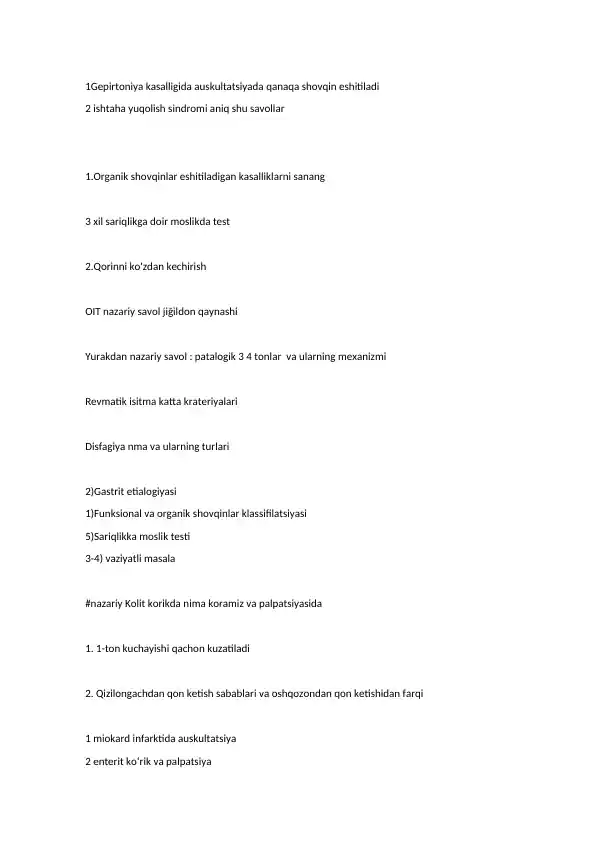 1Gepirtoniya kasalligida auskultatsiyada qanaqa shovqin eshitiladi
2 ishtaha yuqolish sindromi aniq shu savollar

1.Organik shovqinlar eshitiladigan kasalliklarni sanang

3 xil sariqlikga doir moslikda test

2.Qorinni ko'zdan kechirish

OIT nazariy savol jiğildon qaynashi

Yurakdan nazariy savol : patalogik 3 4 tonlar va ularning mexanizmi

Revmatik isitma katta krateriyalari

Disfagiya nma va ularning turlari

2)Gastrit etialogiyasi
1)Funksional va organik shovqinlar klassifilatsiyasi
5)Sariqlikka moslik testi
3-4) vaziyatli masala

#nazariy Kolit korikda nima koramiz va palpatsiyasida

1. 1-ton kuchayishi qachon kuzatiladi

2. Qizilongachdan qon ketish sabablari va oshqozondan qon ketishidan farqi

1 miokard infarktida auskultatsiya
2 enterit ko'rik va palpatsiya